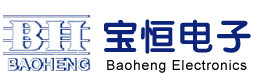 BH
BAOHENG
宝恒电子
Baoheng Electronics